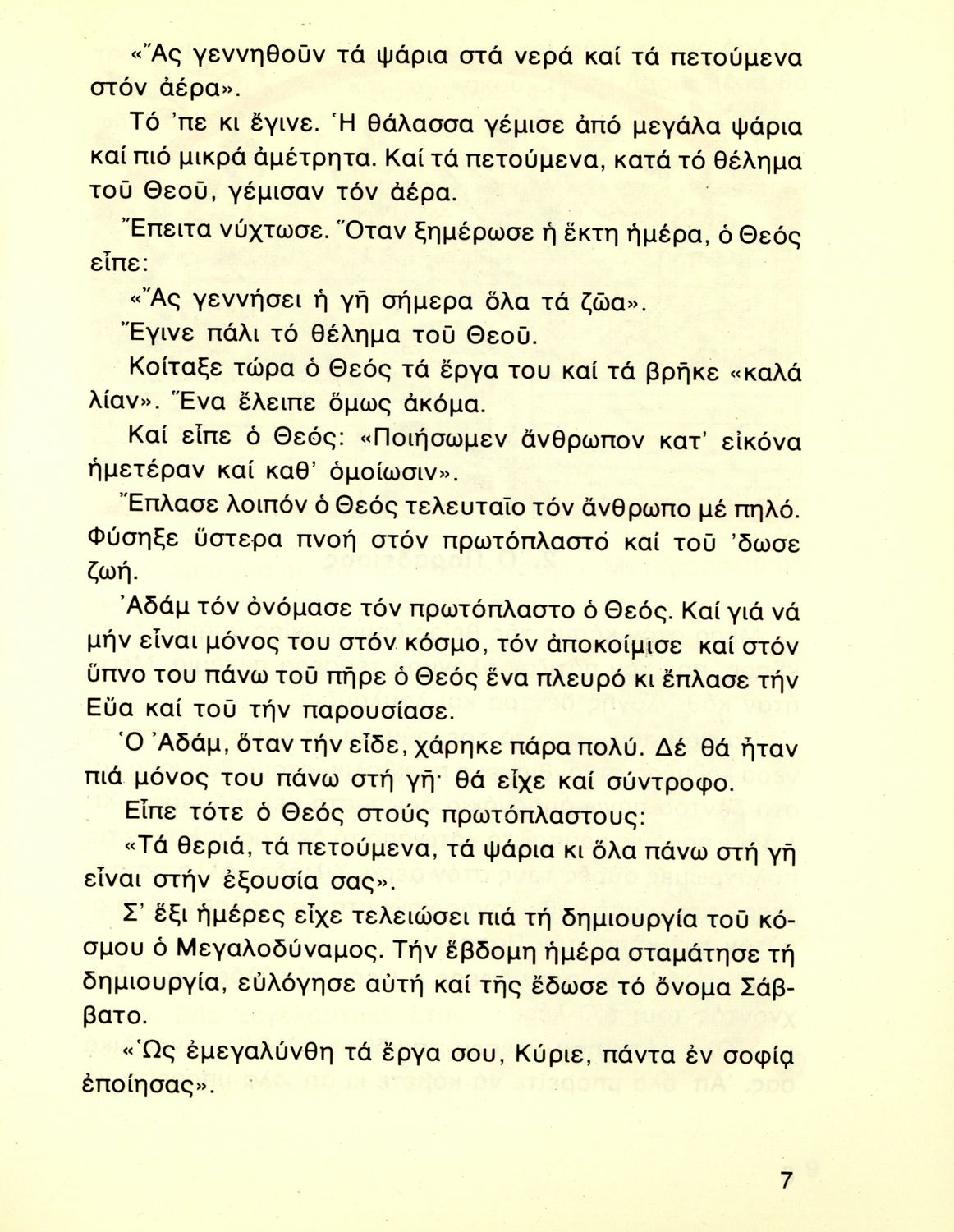 «Ἄς γεννηθοῦν τά ψάρια στά νερά καί τά πετούμενα στόν ἀέρα».

Τό 'πε κι ἔγινε. Ἡ θάλασσα γέμισε ἀπό μεγάλα ψάρια καί πιό μικρά ἀμέτρητα. Καί τά πετούμενα, κατά τό θέλημα τοῦ Θεοῦ, γέμισαν τόν ἀέρα.

Ἔπειτα νύχτωσε. Ὅταν ξημέρωσε ἡ ἕκτη ἡμέρα, ὁ Θεός εἶπε:

«Ἄς γεννήσει ἡ γῆ σήμερα ὅλα τά ζῶα».

Ἔγινε πάλι τό θέλημα τοῦ Θεοῦ.

Κοίταξε τώρα ὁ Θεός τά ἔργα του καί τά βρῆκε «καλά λίαν». Ἕνα ἔλειπε ὅμως ἀκόμα.

Καί εἶπε ὁ Θεός: «Ποιήσωμεν ἄνθρωπον κατ' εἰκόνα ἡμετέραν καί καθ' ὁμοίωσιν».

Ἔπλασε λοιπόν ὁ Θεός τελευταῖο τόν ἄνθρωπο μέ πηλό. Φύσηξε ὕστερα πνοή στόν πρωτόπλαστο καί τοῦ 'δωσε ζωή.

Ἀδάμ τόν ὀνόμασε τόν πρωτόπλαστο ὁ Θεός. Καί γιά νά μήν εἶναι μόνος του στόν κόσμο, τόν ἀποκοίμισε καί στόν ὕπνο του πάνω τοῦ πῆρε ὁ Θεός ἕνα πλευρό κι ἔπλασε τήν Εὔα καί τοῦ τήν παρουσίασε.

Ὁ Ἀδάμ, ὅταν τήν εἶδε, χάρηκε πάρα πολύ. Δέ θά ἦταν πιά μόνος του πάνω στή γῆ· θά εἶχε καί σύντροφο.

Εἶπε τότε ὁ Θεός στούς πρωτόπλαστους:

«Τά θεριά, τά πετούμενα, τά ψάρια κι ὅλα πάνω στή γῆ εἶναι στήν ἐξουσία σας».

Σ' ἕξι ἡμέρες εἶχε τελειώσει πιά τή δημιουργία τοῦ κόσμου ὁ Μεγαλοδύναμος. Τήν ἕβδομη ἡμέρα σταμάτησε τή δημιουργία, εὐλόγησε αὐτή καί τῆς ἔδωσε τό ὄνομα Σάββατο.

«Ὡς ἐμεγαλύνθη τά ἔργα σου, Κύριε, πάντα ἐν σοφίᾳ ἐποίησας».

7